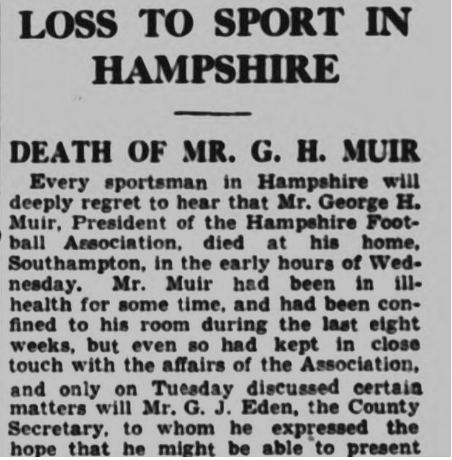 LOSS TO SPORT IN HAMPSHIRE

DEATH OF MR. G. H. MUIR

Every sportsman in Hampshire will deeply regret to hear that Mr. George H. Muir, President of the Hampshire Football Association, died at his home, Southampton, in the early hours of Wednesday. Mr. Muir had been in ill-health for some time, and had been confined to his room during the last eight weeks, but even so had kept in close touch with the affairs of the Association, and only on Tuesday discussed certain matters will Mr. G. J. Eden, the County Secretary, to whom he expressed the hope that he might be able to present